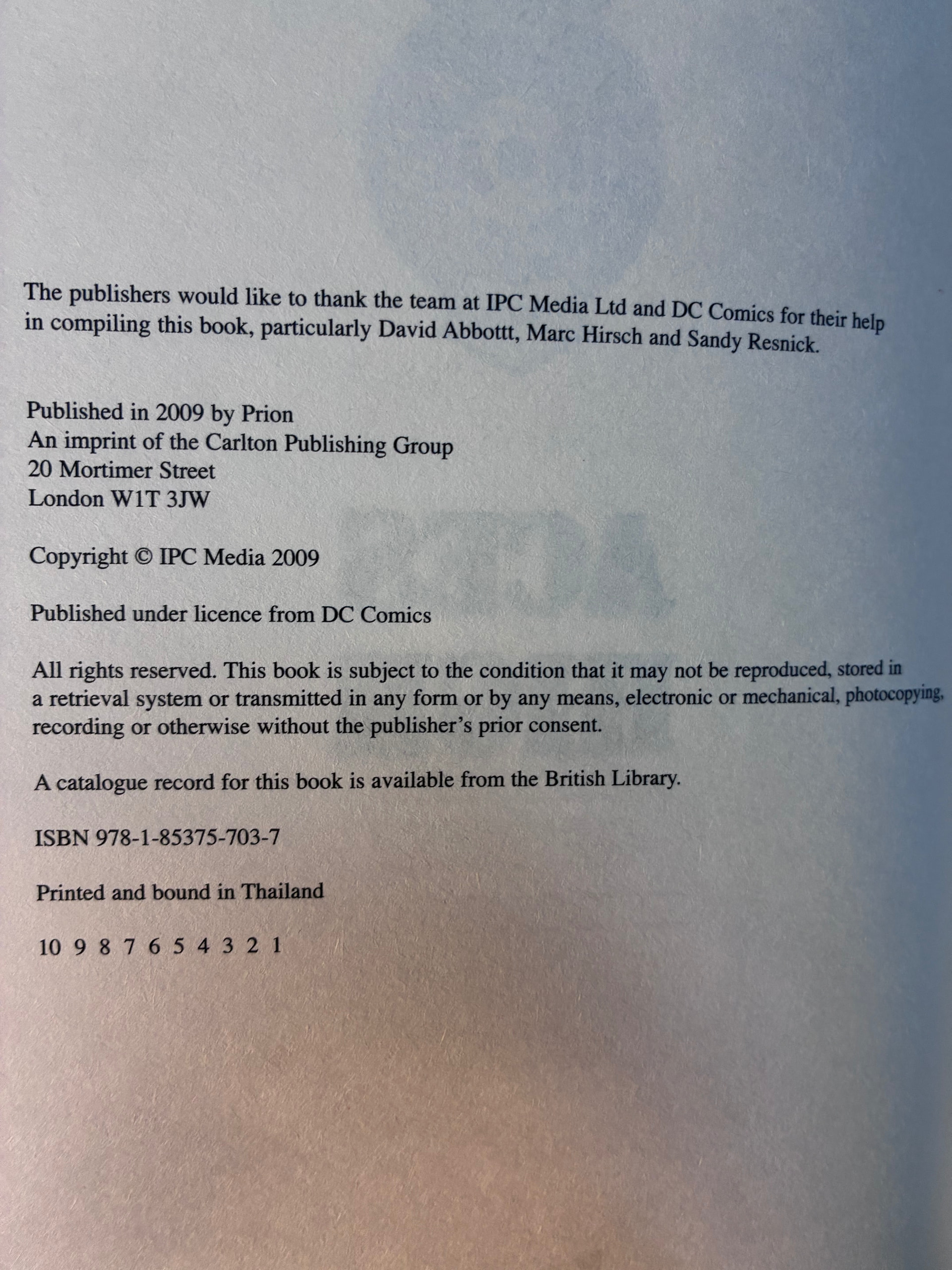 The publishers would like to thank the team at IPC Media Ltd and DC Comics for their help in compiling this book, particularly David Abbottt, Marc Hirsch and Sandy Resnick.

Published in 2009 by Prion
An imprint of the Carlton Publishing Group
20 Mortimer Street
London W1T 3JW

Copyright © IPC Media 2009

Published under licence from DC Comics

All rights reserved. This book is subject to the condition that it may not be reproduced, stored in a retrieval system or transmitted in any form or by any means, electronic or mechanical, photocopying, recording or otherwise without the publisher's prior consent.

A catalogue record for this book is available from the British Library.

ISBN 978-1-85375-703-7

Printed and bound in Thailand

10 9 8 7 6 5 4 3 2 1